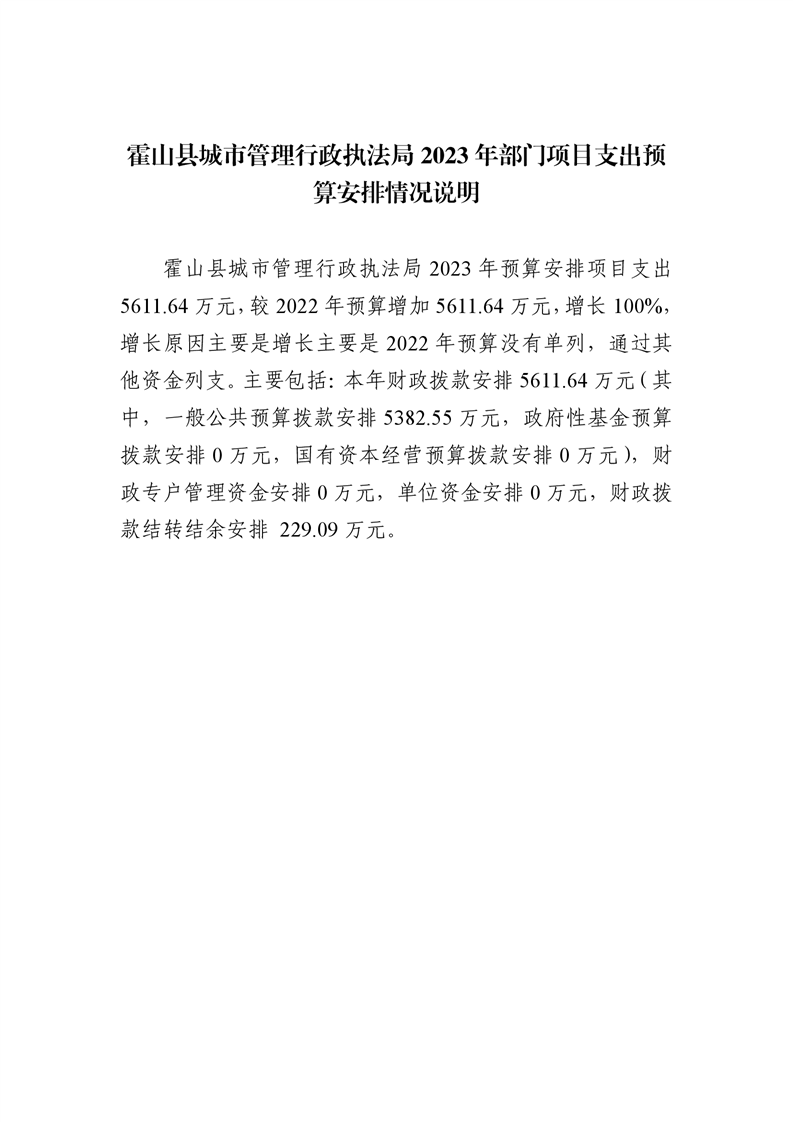 霍山县城市管理行政执法局 2023 年部门项目支出预算安排情况说明

霍山县城市管理行政执法局 2023 年预算安排项目支出 5611.64 万元，较 2022 年预算增加 5611.64 万元，增长 100%，增长原因主要是增长主要是 2022 年预算没有单列，通过其他资金列支。主要包括：本年财政拨款安排 5611.64 万元（其中，一般公共预算拨款安排 5382.55 万元，政府性基金预算拨款安排 0 万元，国有资本经营预算拨款安排 0 万元），财政专户管理资金安排 0 万元，单位资金安排 0 万元，财政拨款结转结余安排 229.09 万元。